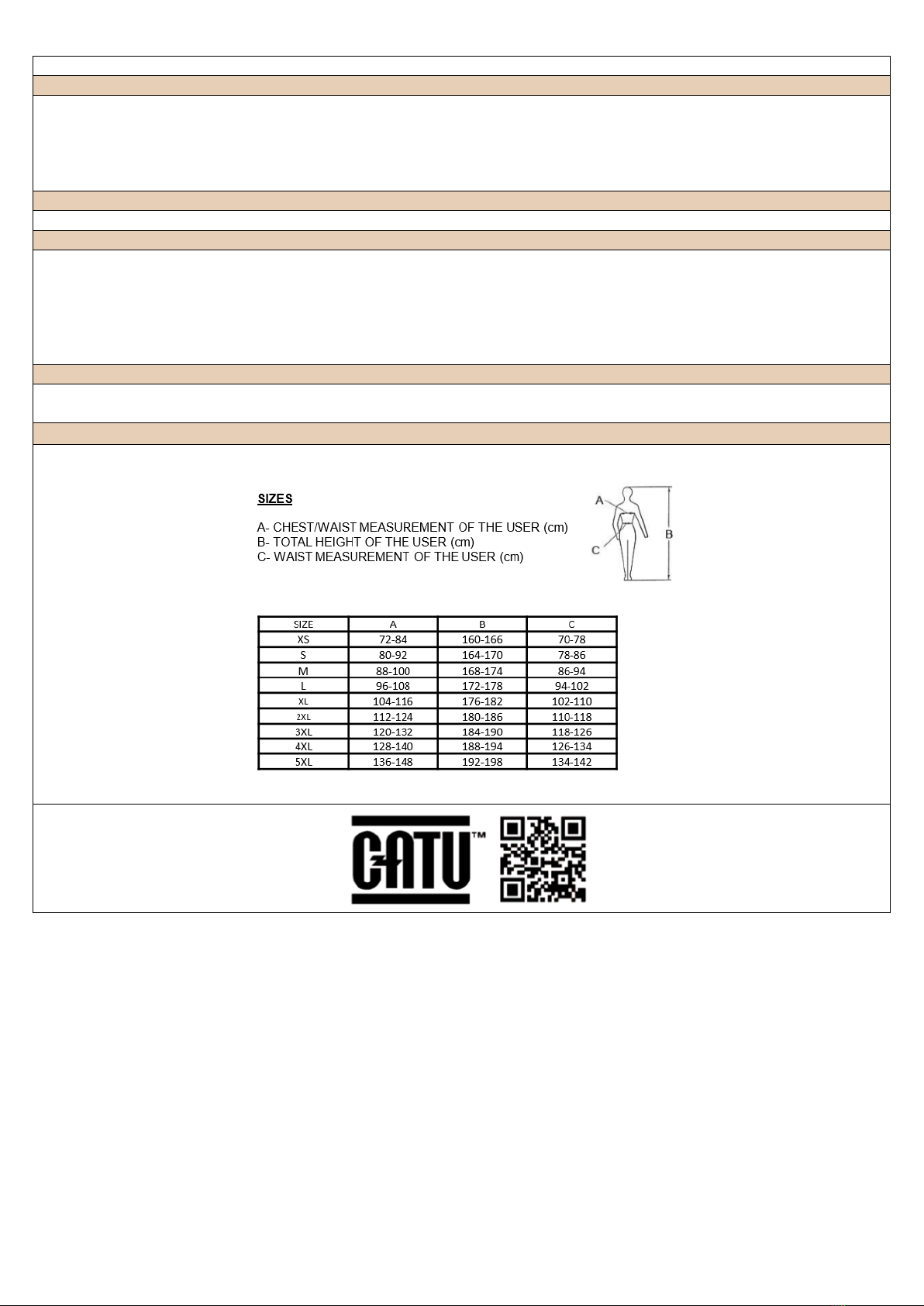 SIZES

A- CHEST/WAIST MEASUREMENT OF THE USER (cm)
B- TOTAL HEIGHT OF THE USER (cm)
C- WAIST MEASUREMENT OF THE USER (cm)

A
B
C

| SIZE | A | B | C |
|---|---|---|---|
| XS | 72-84 | 160-166 | 70-78 |
| S | 80-92 | 164-170 | 78-86 |
| M | 88-100 | 168-174 | 86-94 |
| L | 96-108 | 172-178 | 94-102 |
| XL | 104-116 | 176-182 | 102-110 |
| 2XL | 112-124 | 180-186 | 110-118 |
| 3XL | 120-132 | 184-190 | 118-126 |
| 4XL | 128-140 | 188-194 | 126-134 |
| 5XL | 136-148 | 192-198 | 134-142 |

CATU™